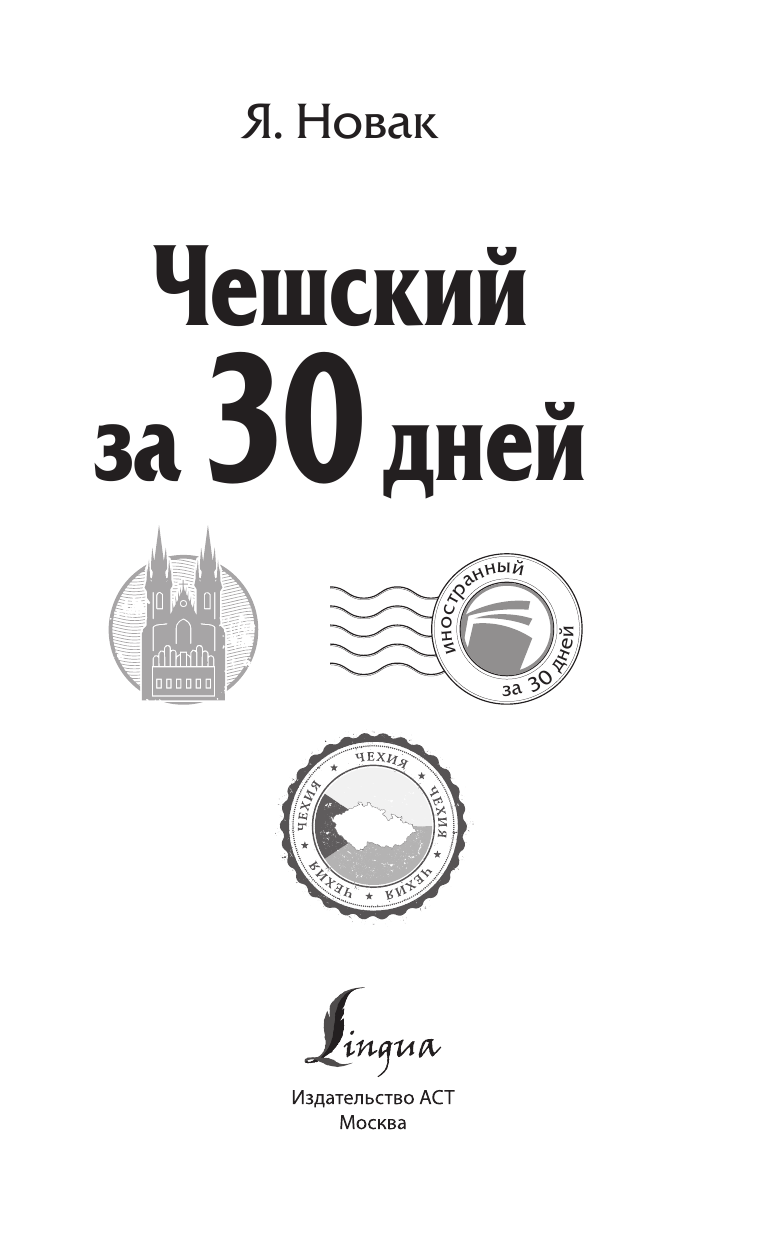 Я. Новак

Чешский за 30 дней

иностранный за 30 дней

ЧЕХИЯ ЧЕХИЯ ЧЕХИЯ ЧЕХИЯ ЧЕХИЯ

Lingua

Издательство АСТ
Москва